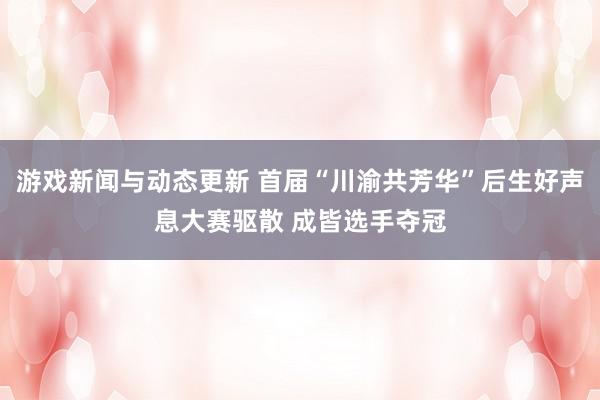 游戏新闻与动态更新 首届“川渝共芳华”后生好声息大赛驱散 成皆选手夺冠